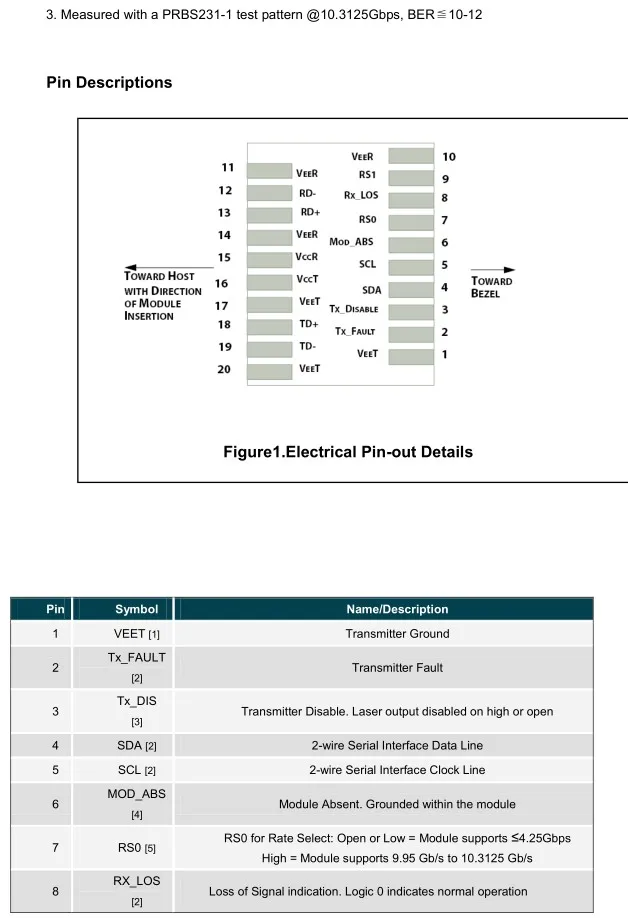 3. Measured with a PRBS231-1 test pattern @10.3125Gbps, BER≦10-12

Pin Descriptions

11 VEER
12 RD-
13 RD+
14 VEER
15 VCCR
16 VCCT
17 VEET
18 TD+
19 TD-
20 VEET

VEER 10
RS1 9
RX_LOS 8
RS0 7
MOD_ABS 6
SCL 5
SDA 4
TX_DISABLE 3
TX_FAULT 2
VEET 1

TOWARD HOST WITH DIRECTION OF MODULE INSERTION

TOWARD BEZEL

Figure1.Electrical Pin-out Details

| Pin | Symbol | Name/Description |
|---|---|---|
| 1 | VEET [1] | Transmitter Ground |
| 2 | Tx_FAULT [2] | Transmitter Fault |
| 3 | Tx_DIS [3] | Transmitter Disable. Laser output disabled on high or open |
| 4 | SDA [2] | 2-wire Serial Interface Data Line |
| 5 | SCL [2] | 2-wire Serial Interface Clock Line |
| 6 | MOD_ABS [4] | Module Absent. Grounded within the module |
| 7 | RS0 [5] | RS0 for Rate Select: Open or Low = Module supports ≤4.25Gbps High = Module supports 9.95 Gb/s to 10.3125 Gb/s |
| 8 | RX_LOS [2] | Loss of Signal indication. Logic 0 indicates normal operation |